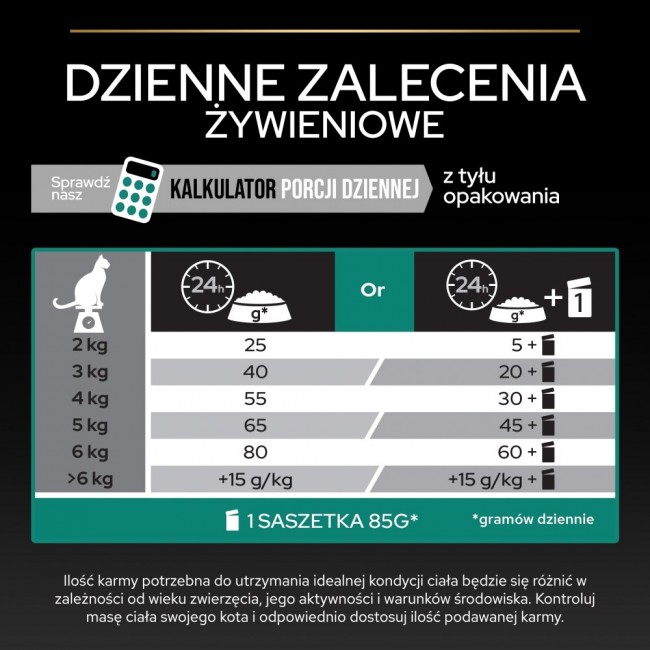 DZIENNE ZALECENIA ŻYWIENIOWE

Sprawdź nasz KALKULATOR PORCJI DZIENNEJ z tyłu opakowania

| | 24h g* | Or | 24h g* + 1 |
|---|---|---|---|
| 2 kg | 25 | | 5 + |
| 3 kg | 40 | | 20 + |
| 4 kg | 55 | | 30 + |
| 5 kg | 65 | | 45 + |
| 6 kg | 80 | | 60 + |
| >6 kg | +15 g/kg | | +15 g/kg + |

1 SASZETKA 85G*

*gramów dziennie

Ilość karmy potrzebna do utrzymania idealnej kondycji ciała będzie się różnić w zależności od wieku zwierzęcia, jego aktywności i warunków środowiska. Kontroluj masę ciała swojego kota i odpowiednio dostosuj ilość podawanej karmy.